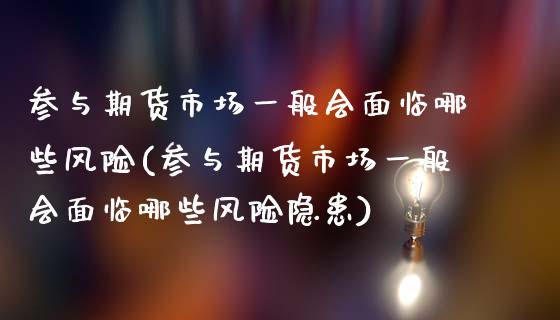 参与期货市场一般会面临哪些风险(参与期货市场一般会面临哪些风险隐患)